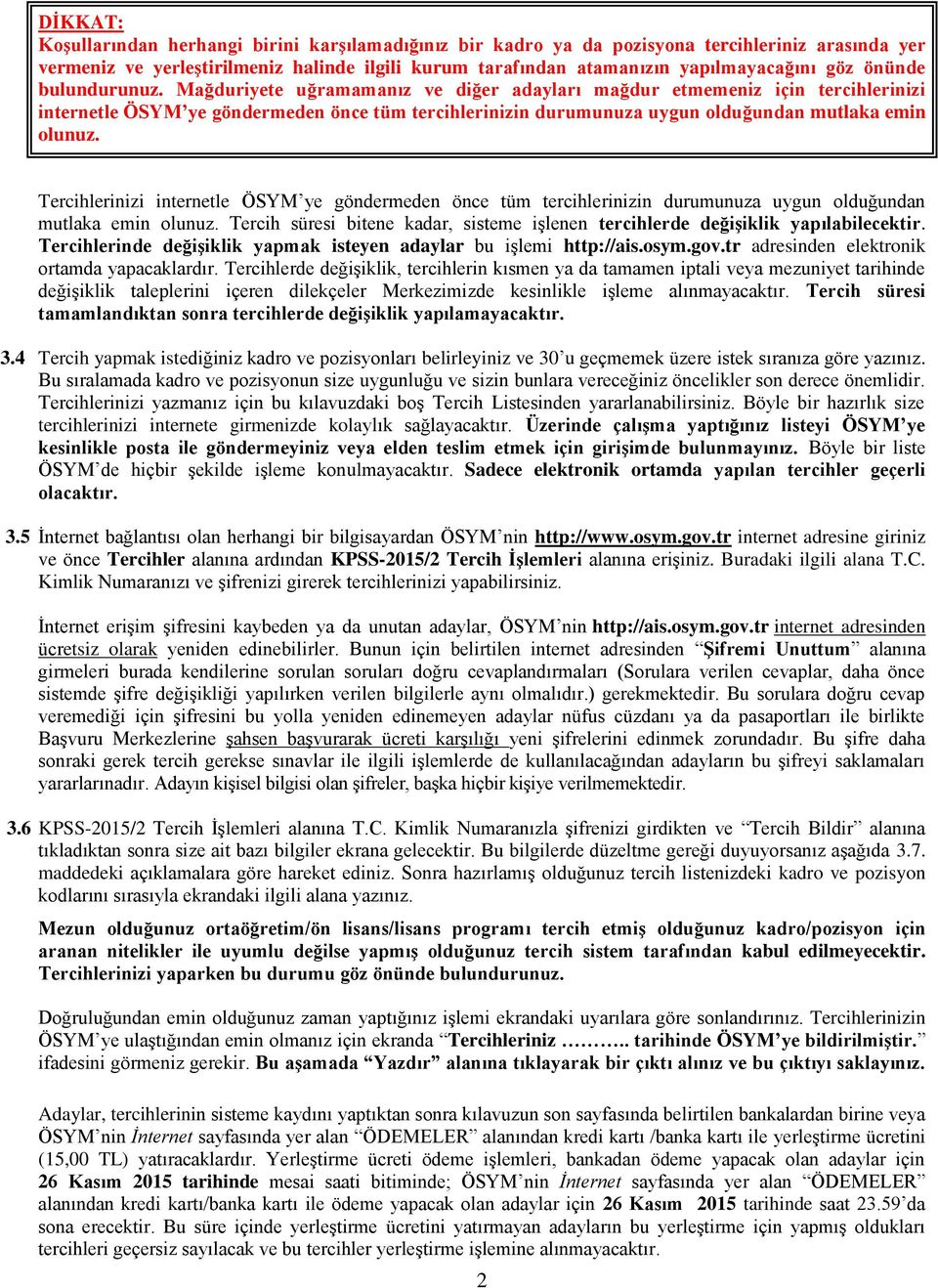 DİKKAT:
Koşullarından herhangi birini karşılamadığınız bir kadro ya da pozisyona tercihleriniz arasında yer vermeniz ve yerleştirilmeniz halinde ilgili kurum tarafından atamanızın yapılmayacağını göz önünde bulundurunuz. Mağduriyete uğramamanız ve diğer adayları mağdur etmemeniz için tercihlerinizi internetle ÖSYM'ye göndermeden önce tüm tercihlerinizin durumunuza uygun olduğundan mutlaka emin olunuz.

Tercihlerinizi internetle ÖSYM'ye göndermeden önce tüm tercihlerinizin durumunuza uygun olduğundan mutlaka emin olunuz. Tercih süresi bitene kadar, sisteme işlenen tercihlerde değişiklik yapılabilecektir. Tercihlerinde değişiklik yapmak isteyen adaylar bu işlemi http://ais.osym.gov.tr adresinden elektronik ortamda yapacaklardır. Tercihlerde değişiklik, tercihlerin kısmen ya da tamamen iptali veya mezuniyet tarihinde değişiklik taleplerini içeren dilekçeler Merkezimizde kesinlikle işleme alınmayacaktır. Tercih süresi tamamlandıktan sonra tercihlerde değişiklik yapılamayacaktır.

3.4 Tercih yapmak istediğiniz kadro ve pozisyonları belirleyiniz ve 30'u geçmemek üzere istek sıranıza göre yazınız. Bu sıralamada kadro ve pozisyonun size uygunluğu ve sizin bunlara vereceğiniz öncelikler son derece önemlidir. Tercihlerinizi yazmanız için bu kılavuzdaki boş Tercih Listesinden yararlanabilirsiniz. Böyle bir hazırlık size tercihlerinizi internete girmenizde kolaylık sağlayacaktır. Üzerinde çalışma yaptığınız listeyi ÖSYM'ye kesinlikle posta ile göndermeyiniz veya elden teslim etmek için girişimde bulunmayınız. Böyle bir liste ÖSYM'de hiçbir şekilde işleme konulmayacaktır. Sadece elektronik ortamda yapılan tercihler geçerli olacaktır.

3.5 İnternet bağlantısı olan herhangi bir bilgisayardan ÖSYM'nin http://www.osym.gov.tr internet adresine giriniz ve önce Tercihler alanına ardından KPSS-2015/2 Tercih İşlemleri alanına erişiniz. Buradaki ilgili alana T.C. Kimlik Numaranızı ve şifrenizi girerek tercihlerinizi yapabilirsiniz.

İnternet erişim şifresini kaybeden ya da unutan adaylar, ÖSYM'nin http://ais.osym.gov.tr internet adresinden ücretsiz olarak yeniden edinebilirler. Bunun için belirtilen internet adresinden "Şifremi Unuttum" alanına girmeleri burada kendilerine sorulan soruları doğru cevaplandırmaları (Sorulara verilen cevaplar, daha önce sistemde şifre değişikliği yapılırken verilen bilgilerle aynı olmalıdır.) gerekmektedir. Bu sorulara doğru cevap veremediği için şifresini bu yolla yeniden edinemeyen adaylar nüfus cüzdanı ya da pasaportları ile birlikte Başvuru Merkezlerine şahsen başvurarak ücreti karşılığı yeni şifrelerini edinmek zorundadır. Bu şifre daha sonraki gerek tercih gerekse sınavlar ile ilgili işlemlerde de kullanılacağından adayların bu şifreyi saklamaları yararlarınadır. Adayın kişisel bilgisi olan şifreler, başka hiçbir kişiye verilmemektedir.

3.6 KPSS-2015/2 Tercih İşlemleri alanına T.C. Kimlik Numaranızla şifrenizi girdikten ve "Tercih Bildir" alanına tıkladıktan sonra size ait bazı bilgiler ekrana gelecektir. Bu bilgilerde düzeltme gereği duyuyorsanız aşağıda 3.7. maddedeki açıklamalara göre hareket ediniz. Sonra hazırlamış olduğunuz tercih listenizdeki kadro ve pozisyon kodlarını sırasıyla ekrandaki ilgili alana yazınız.

Mezun olduğunuz ortaöğretim/ön lisans/lisans programı tercih etmiş olduğunuz kadro/pozisyon için aranan nitelikler ile uyumlu değilse yapmış olduğunuz tercih sistem tarafından kabul edilmeyecektir. Tercihlerinizi yaparken bu durumu göz önünde bulundurunuz.

Doğruluğundan emin olduğunuz zaman yaptığınız işlemi ekrandaki uyarılara göre sonlandırınız. Tercihlerinizin ÖSYM'ye ulaştığından emin olmanız için ekranda "Tercihleriniz ……….. tarihinde ÖSYM'ye bildirilmiştir." ifadesini görmeniz gerekir. Bu aşamada "Yazdır" alanına tıklayarak bir çıktı alınız ve bu çıktıyı saklayınız.

Adaylar, tercihlerinin sisteme kaydını yaptıktan sonra kılavuzun son sayfasında belirtilen bankalardan birine veya ÖSYM'nin İnternet sayfasında yer alan "ÖDEMELER" alanından kredi kartı /banka kartı ile yerleştirme ücretini (15,00 TL) yatıracaklardır. Yerleştirme ücreti ödeme işlemleri, bankadan ödeme yapacak olan adaylar için 26 Kasım 2015 tarihinde mesai saati bitiminde; ÖSYM'nin İnternet sayfasında yer alan "ÖDEMELER" alanından kredi kartı/banka kartı ile ödeme yapacak olan adaylar için 26 Kasım 2015 tarihinde saat 23.59'da sona erecektir. Bu süre içinde yerleştirme ücretini yatırmayan adayların bu yerleştirme için yapmış oldukları tercihleri geçersiz sayılacak ve bu tercihler yerleştirme işlemine alınmayacaktır.

2